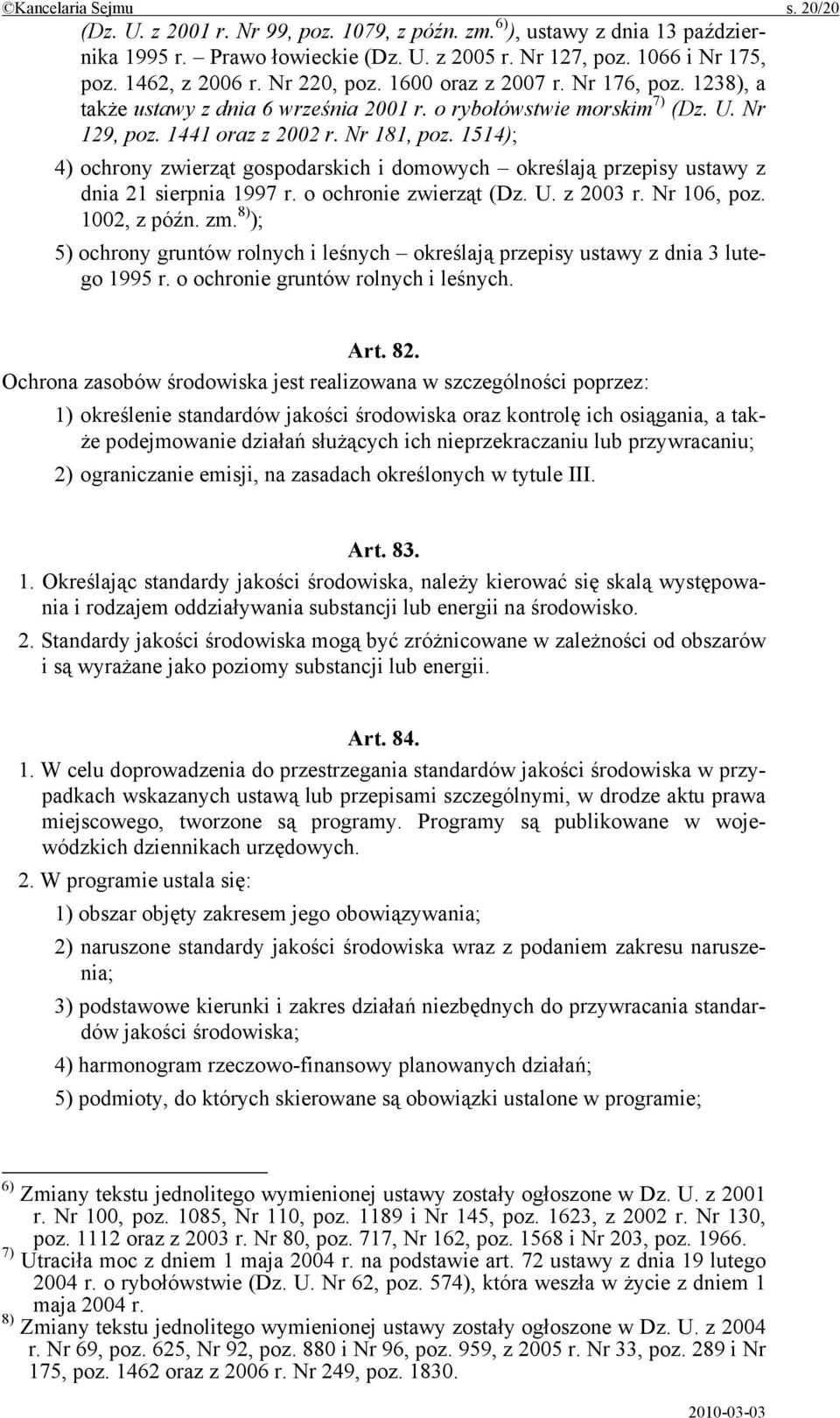 ©Kancelaria Sejmu s. 20/20

(Dz. U. z 2001 r. Nr 99, poz. 1079, z późn. zm.$^{6)}$), ustawy z dnia 13 października 1995 r. – Prawo łowieckie (Dz. U. z 2005 r. Nr 127, poz. 1066 i Nr 175, poz. 1462, z 2006 r. Nr 220, poz. 1600 oraz z 2007 r. Nr 176, poz. 1238), a także ustawy z dnia 6 września 2001 r. o rybołówstwie morskim$^{7)}$ (Dz. U. Nr 129, poz. 1441 oraz z 2002 r. Nr 181, poz. 1514);

4) ochrony zwierząt gospodarskich i domowych – określają przepisy ustawy z dnia 21 sierpnia 1997 r. o ochronie zwierząt (Dz. U. z 2003 r. Nr 106, poz. 1002, z późn. zm.$^{8)}$);

5) ochrony gruntów rolnych i leśnych – określają przepisy ustawy z dnia 3 lutego 1995 r. o ochronie gruntów rolnych i leśnych.

Art. 82.

Ochrona zasobów środowiska jest realizowana w szczególności poprzez:

1) określenie standardów jakości środowiska oraz kontrolę ich osiągania, a także podejmowanie działań służących ich nieprzekraczaniu lub przywracaniu;

2) ograniczanie emisji, na zasadach określonych w tytule III.

Art. 83.

1. Określając standardy jakości środowiska, należy kierować się skalą występowania i rodzajem oddziaływania substancji lub energii na środowisko.

2. Standardy jakości środowiska mogą być zróżnicowane w zależności od obszarów i są wyrażane jako poziomy substancji lub energii.

Art. 84.

1. W celu doprowadzenia do przestrzegania standardów jakości środowiska w przypadkach wskazanych ustawą lub przepisami szczególnymi, w drodze aktu prawa miejscowego, tworzone są programy. Programy są publikowane w wojewódzkich dziennikach urzędowych.

2. W programie ustala się:

1) obszar objęty zakresem jego obowiązywania;

2) naruszone standardy jakości środowiska wraz z podaniem zakresu naruszenia;

3) podstawowe kierunki i zakres działań niezbędnych do przywracania standardów jakości środowiska;

4) harmonogram rzeczowo-finansowy planowanych działań;

5) podmioty, do których skierowane są obowiązki ustalone w programie;

$^{6)}$ Zmiany tekstu jednolitego wymienionej ustawy zostały ogłoszone w Dz. U. z 2001 r. Nr 100, poz. 1085, Nr 110, poz. 1189 i Nr 145, poz. 1623, z 2002 r. Nr 130, poz. 1112 oraz z 2003 r. Nr 80, poz. 717, Nr 162, poz. 1568 i Nr 203, poz. 1966.

$^{7)}$ Utraciła moc z dniem 1 maja 2004 r. na podstawie art. 72 ustawy z dnia 19 lutego 2004 r. o rybołówstwie (Dz. U. Nr 62, poz. 574), która weszła w życie z dniem 1 maja 2004 r.

$^{8)}$ Zmiany tekstu jednolitego wymienionej ustawy zostały ogłoszone w Dz. U. z 2004 r. Nr 69, poz. 625, Nr 92, poz. 880 i Nr 96, poz. 959, z 2005 r. Nr 33, poz. 289 i Nr 175, poz. 1462 oraz z 2006 r. Nr 249, poz. 1830.

2010-03-03